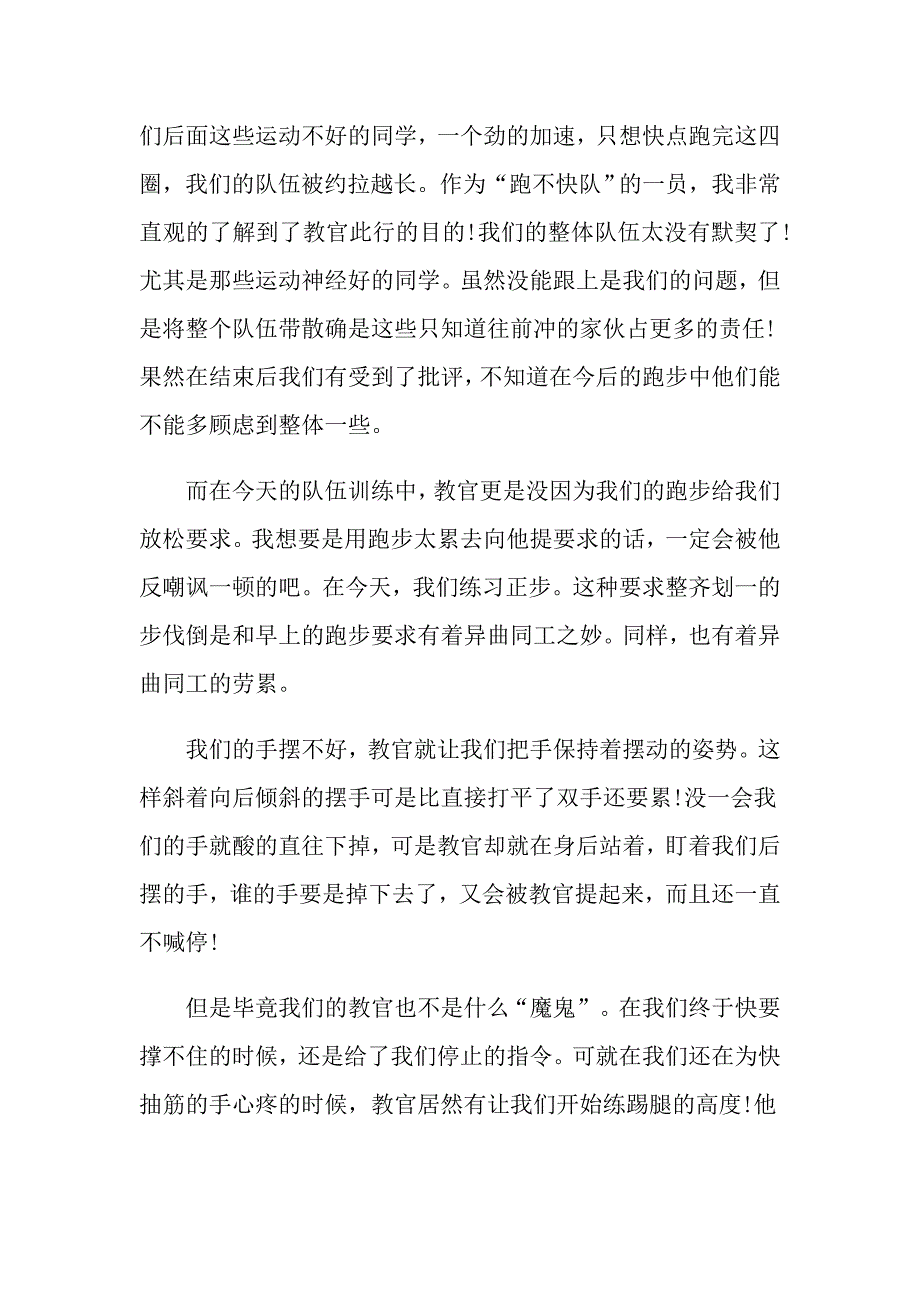 们后面这些运动不好的同学，一个劲的加速，只想快点跑完这四圈，我们的队伍被约拉越长。作为“跑不快队”的一员，我非常直观的了解到了教官此行的目的!我们的整体队伍太没有默契了!尤其是那些运动神经好的同学。虽然没能跟上是我们的问题，但是将整个队伍带散确是这些只知道往前冲的家伙占更多的责任!果然在结束后我们有受到了批评，不知道在今后的跑步中他们能不能多顾虑到整体一些。

而在今天的队伍训练中，教官更是没因为我们的跑步给我们放松要求。我想要是用跑步太累去向他提要求的话，一定会被他反嘲讽一顿的吧。在今天，我们练习正步。这种要求整齐划一的步伐倒是和早上的跑步要求有着异曲同工之妙。同样，也有着异曲同工的劳累。

我们的手摆不好，教官就让我们把手保持着摆动的姿势。这样斜着向后倾斜的摆手可是比直接打平了双手还要累!没一会我们的手就酸的直往下掉，可是教官却就在身后站着，盯着我们后摆的手，谁的手要是掉下去了，又会被教官提起来，而且还一直不喊停!

但是毕竟我们的教官也不是什么“魔鬼”。在我们终于快要撑不住的时候，还是给了我们停止的指令。可就在我们还在为快抽筋的手心疼的时候，教官居然有让我们开始练踢腿的高度!他